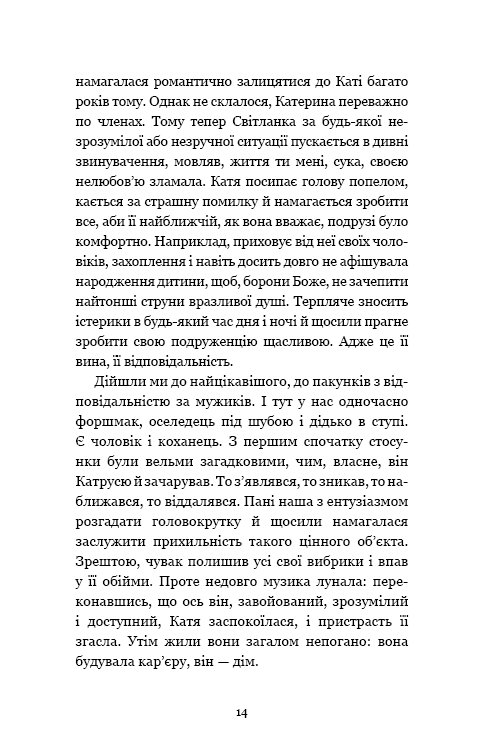 намагалася романтично залицятися до Каті багато років тому. Однак не склалося, Катерина переважно по членах. Тому тепер Світланка за будь-якої незрозумілої або незручної ситуації пускається в дивні звинувачення, мовляв, життя ти мені, сука, своєю нелюбов'ю зламала. Катя посипає голову попелом, кається за страшну помилку й намагається зробити все, аби її найближчій, як вона вважає, подрузі було комфортно. Наприклад, приховує від неї своїх чоловіків, захоплення і навіть досить довго не афішувала народження дитини, щоб, борони Боже, не зачепити найтонші струни вразливої душі. Терпляче зносить істерики в будь-який час дня і ночі й щосили прагне зробити свою подруженцію щасливою. Адже це її вина, її відповідальність.

Дійшли ми до найцікавішого, до пакунків з відповідальністю за мужиків. І тут у нас одночасно форшмак, оселедець під шубою і дідько в ступі. Є чоловік і коханець. З першим спочатку стосунки були вельми загадковими, чим, власне, він Катрусю й зачарував. То з'являвся, то зникав, то наближався, то віддалявся. Пані наша з ентузіазмом розгадати головокрутку й щосили намагалася заслужити прихильність такого цінного об'єкта. Зрештою, чувак полишив усі свої вибрики і впав у її обійми. Проте недовго музика лунала: переконавшись, що ось він, завойований, зрозумілий і доступний, Катя заспокоїлася, і пристрасть її згасла. Утім жили вони загалом непогано: вона будувала кар'єру, він — дім.

14